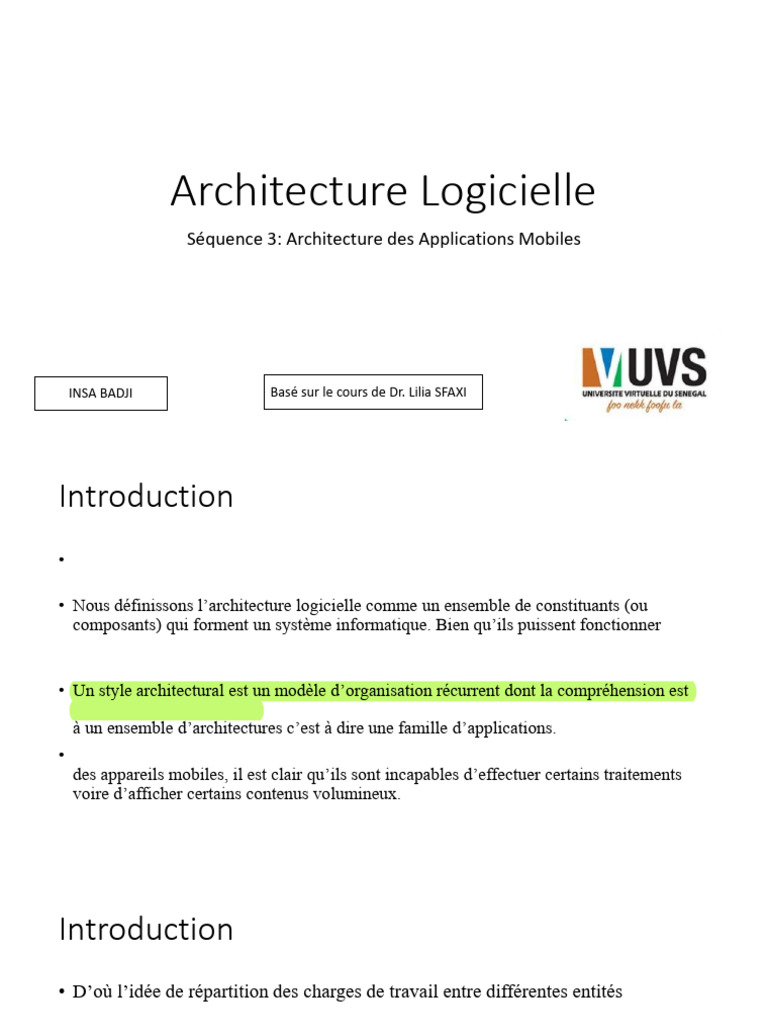 Architecture Logicielle

Séquence 3: Architecture des Applications Mobiles

INSA BADJI

Basé sur le cours de Dr. Lilia SFAXI

UVS
UNIVERSITE VIRTUELLE DU SENEGAL
foo nekk foofu la

Introduction

•

• Nous définissons l'architecture logicielle comme un ensemble de constituants (ou composants) qui forment un système informatique. Bien qu'ils puissent fonctionner

• Un style architectural est un modèle d'organisation récurrent dont la compréhension est

à un ensemble d'architectures c'est à dire une famille d'applications.

•

des appareils mobiles, il est clair qu'ils sont incapables d'effectuer certains traitements voire d'afficher certains contenus volumineux.

Introduction

• D'où l'idée de répartition des charges de travail entre différentes entités